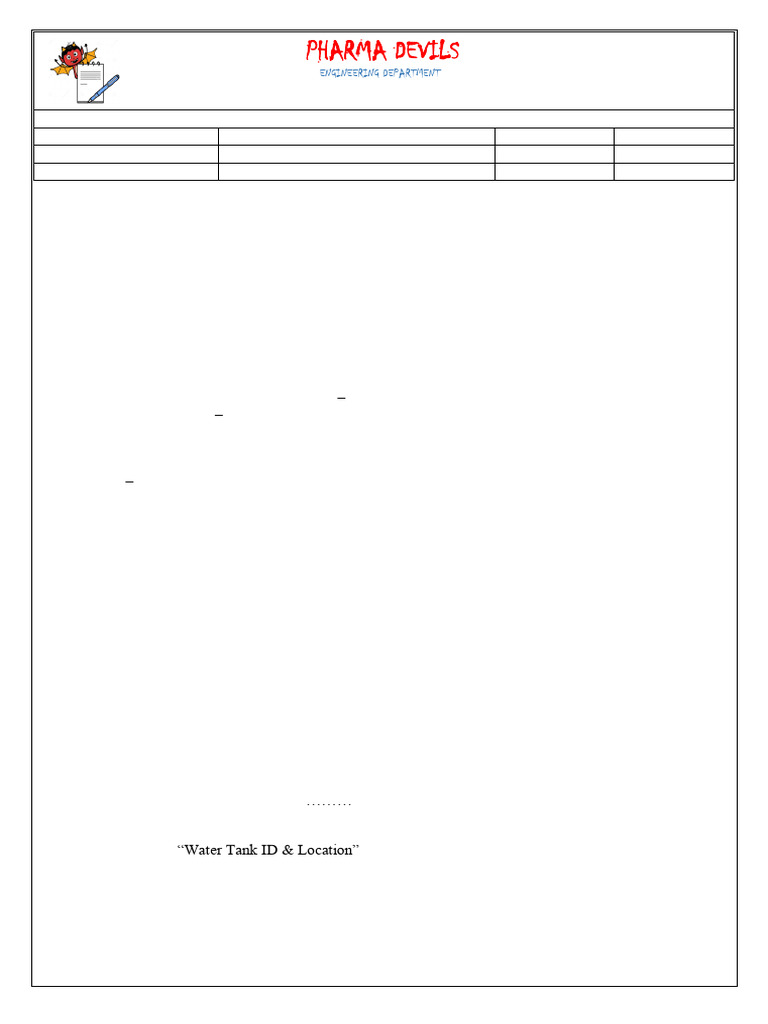 PHARMA DEVILS
ENGINEERING DEPARTMENT

"Water Tank ID & Location"